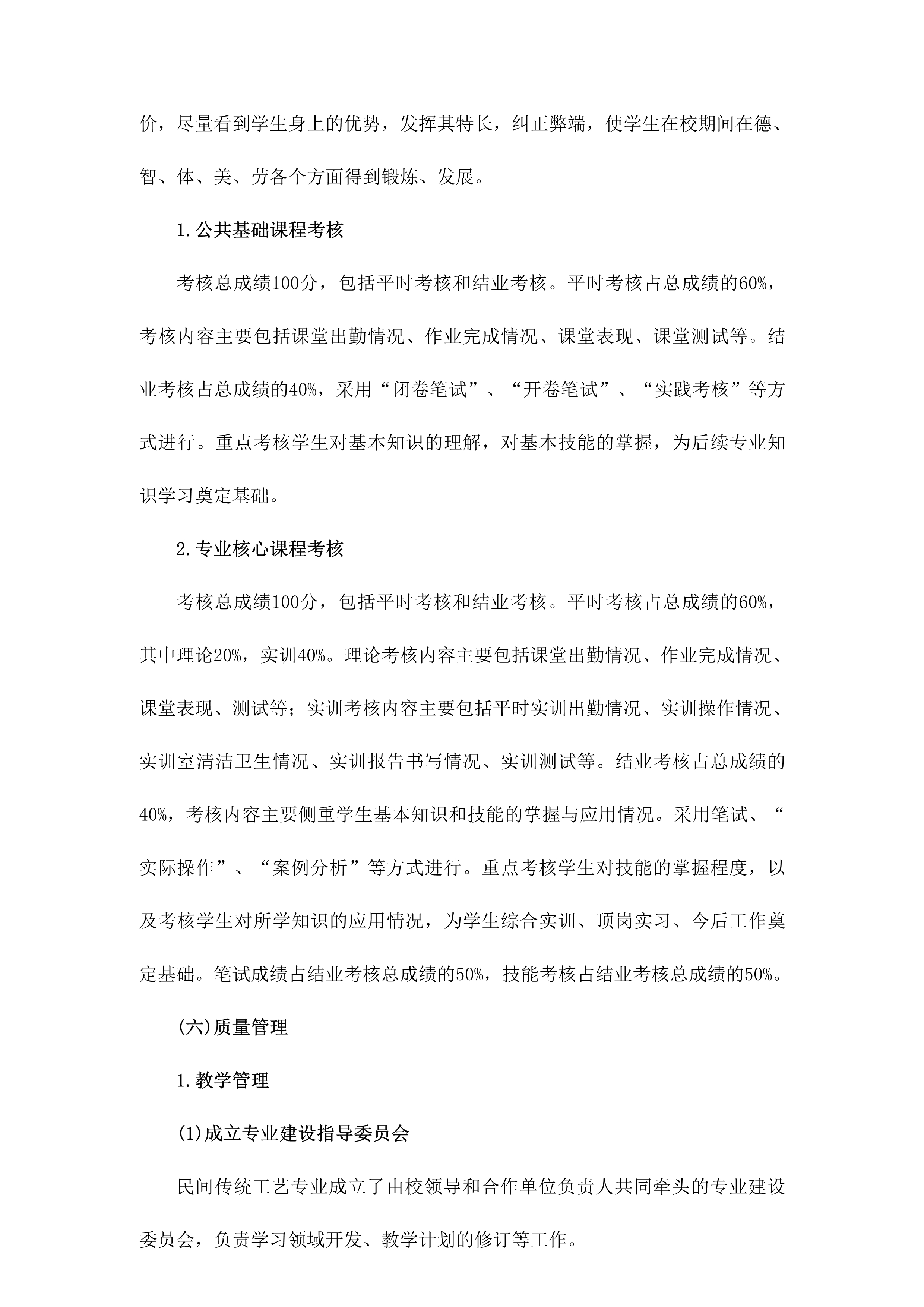 价，尽量看到学生身上的优势，发挥其特长，纠正弊端，使学生在校期间在德、智、体、美、劳各个方面得到锻炼、发展。

1.公共基础课程考核

考核总成绩100分，包括平时考核和结业考核。平时考核占总成绩的60%，考核内容主要包括课堂出勤情况、作业完成情况、课堂表现、课堂测试等。结业考核占总成绩的40%，采用“闭卷笔试”、“开卷笔试”、“实践考核”等方式进行。重点考核学生对基本知识的理解，对基本技能的掌握，为后续专业知识学习奠定基础。

2.专业核心课程考核

考核总成绩100分，包括平时考核和结业考核。平时考核占总成绩的60%，其中理论20%，实训40%。理论考核内容主要包括课堂出勤情况、作业完成情况、课堂表现、测试等；实训考核内容主要包括平时实训出勤情况、实训操作情况、实训室清洁卫生情况、实训报告书写情况、实训测试等。结业考核占总成绩的40%，考核内容主要侧重学生基本知识和技能的掌握与应用情况。采用笔试、“实际操作”、“案例分析”等方式进行。重点考核学生对技能的掌握程度，以及考核学生对所学知识的应用情况，为学生综合实训、顶岗实习、今后工作奠定基础。笔试成绩占结业考核总成绩的50%，技能考核占结业考核总成绩的50%。

(六)质量管理

1.教学管理

(1)成立专业建设指导委员会

民间传统工艺专业成立了由校领导和合作单位负责人共同牵头的专业建设委员会，负责学习领域开发、教学计划的修订等工作。